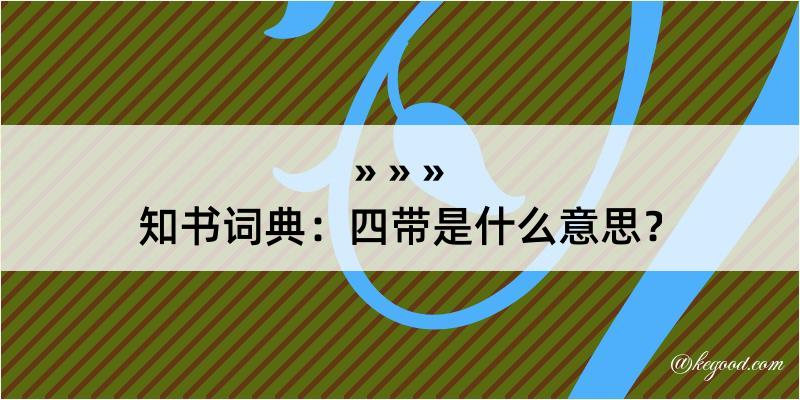 » » »

知书词典：四带是什么意思？

@kegood.com